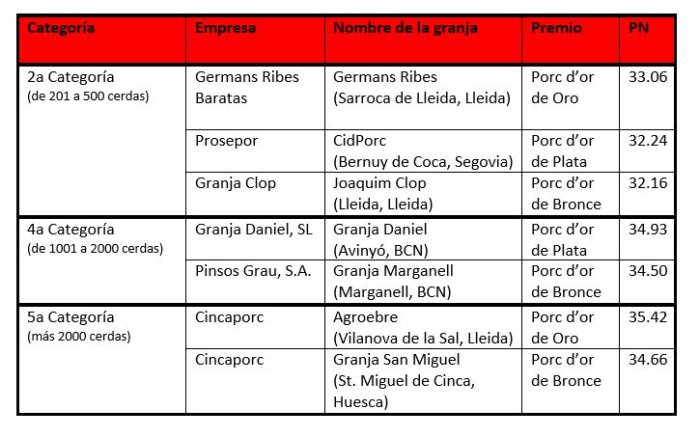 | Categoría | Empresa | Nombre de la granja | Premio | PN |
|---|---|---|---|---|
| 2a Categoría (de 201 a 500 cerdas) | Germans Ribes Baratas | Germans Ribes (Sarroca de Lleida, Lleida) | Porc d'or de Oro | 33.06 |
| | Prosepor | CidPorc (Bernuy de Coca, Segovia) | Porc d'or de Plata | 32.24 |
| | Granja Clop | Joaquim Clop (Lleida, Lleida) | Porc d'or de Bronce | 32.16 |
| 4a Categoría (de 1001 a 2000 cerdas) | Granja Daniel, SL | Granja Daniel (Avinyó, BCN) | Porc d'or de Plata | 34.93 |
| | Pinsos Grau, S.A. | Granja Marganell (Marganell, BCN) | Porc d'or de Bronce | 34.50 |
| 5a Categoría (más 2000 cerdas) | Cincaporc | Agroebre (Vilanova de la Sal, Lleida) | Porc d'or de Oro | 35.42 |
| | Cincaporc | Granja San Miguel (St. Miguel de Cinca, Huesca) | Porc d'or de Bronce | 34.66 |